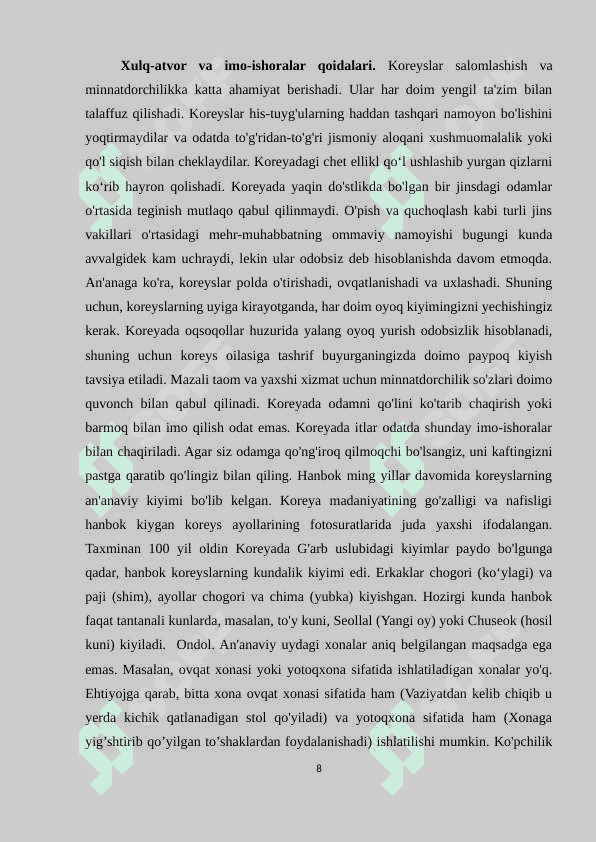 **Xulq-atvor va imo-ishoralar qoidalari.** Koreyslar salomlashish va minnatdorchilikka katta ahamiyat berishadi. Ular har doim yengil ta'zim bilan talaffuz qilishadi. Koreyslar his-tuyg'ularning haddan tashqari namoyon bo'lishini yoqtirmaydilar va odatda to'g'ridan-to'g'ri jismoniy aloqani xushmuomalalik yoki qo'l siqish bilan cheklaydilar. Koreyadagi chet ellikl qo‘l ushlashib yurgan qizlarni ko‘rib hayron qolishadi. Koreyada yaqin do'stlikda bo'lgan bir jinsdagi odamlar o'rtasida teginish mutlaqo qabul qilinmaydi. O'pish va quchoqlash kabi turli jins vakillari o'rtasidagi mehr-muhabbatning ommaviy namoyishi bugungi kunda avvalgidek kam uchraydi, lekin ular odobsiz deb hisoblanishda davom etmoqda. An'anaga ko'ra, koreyslar polda o'tirishadi, ovqatlanishadi va uxlashadi. Shuning uchun, koreyslarning uyiga kirayotganda, har doim oyoq kiyimingizni yechishingiz kerak. Koreyada oqsoqollar huzurida yalang oyoq yurish odobsizlik hisoblanadi, shuning uchun koreys oilasiga tashrif buyurganingizda doimo paypoq kiyish tavsiya etiladi. Mazali taom va yaxshi xizmat uchun minnatdorchilik so'zlari doimo quvonch bilan qabul qilinadi. Koreyada odamni qo'lini ko'tarib chaqirish yoki barmoq bilan imo qilish odat emas. Koreyada itlar odatda shunday imo-ishoralar bilan chaqiriladi. Agar siz odamga qo'ng'iroq qilmoqchi bo'lsangiz, uni kaftingizni pastga qaratib qo'lingiz bilan qiling. Hanbok ming yillar davomida koreyslarning an'anaviy kiyimi bo'lib kelgan. Koreya madaniyatining go'zalligi va nafisligi hanbok kiygan koreys ayollarining fotosuratlarida juda yaxshi ifodalangan. Taxminan 100 yil oldin Koreyada G'arb uslubidagi kiyimlar paydo bo'lgunga qadar, hanbok koreyslarning kundalik kiyimi edi. Erkaklar chogori (ko‘ylagi) va paji (shim), ayollar chogori va chima (yubka) kiyishgan. Hozirgi kunda hanbok faqat tantanali kunlarda, masalan, to'y kuni, Seollal (Yangi oy) yoki Chuseok (hosil kuni) kiyiladi. Ondol. An'anaviy uydagi xonalar aniq belgilangan maqsadga ega emas. Masalan, ovqat xonasi yoki yotoqxona sifatida ishlatiladigan xonalar yo'q. Ehtiyojga qarab, bitta xona ovqat xonasi sifatida ham (Vaziyatdan kelib chiqib u yerda kichik qatlanadigan stol qo'yiladi) va yotoqxona sifatida ham (Xonaga yig’shtirib qo’yilgan to’shaklardan foydalanishadi) ishlatilishi mumkin. Ko'pchilik

8